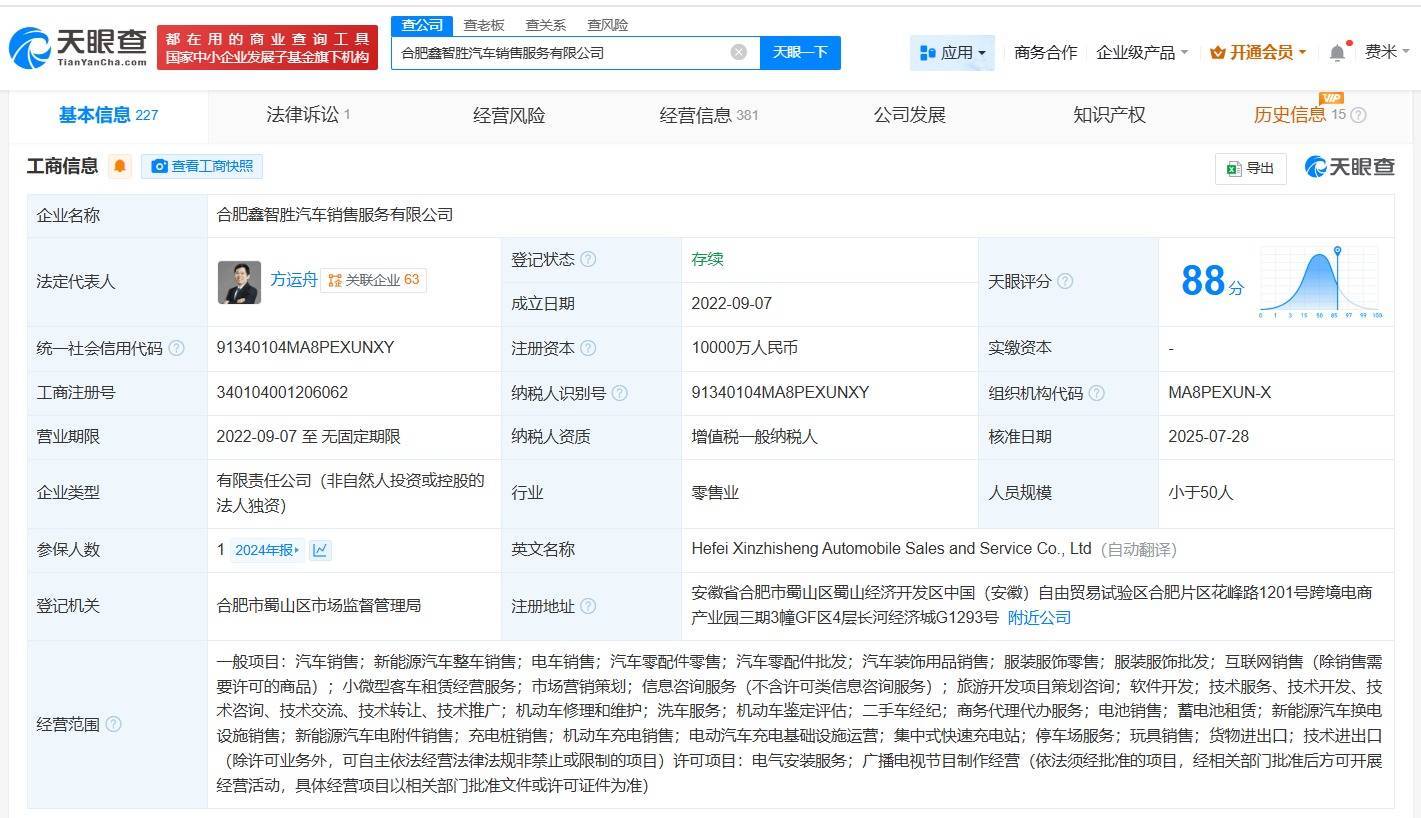 天眼查 TianYanCha.com

都在用的商业查询工具
国家中小企业发展子基金旗下机构

查公司 查老板 查关系 查风险

合肥鑫智胜汽车销售服务有限公司

天眼一下

应用 商务合作 企业级产品 开通会员 费米

基本信息 227 法律诉讼 1 经营风险 经营信息 381 公司发展 知识产权 历史信息 15 VIP

工商信息 查看工商快照 导出 天眼查

| 企业名称 | 合肥鑫智胜汽车销售服务有限公司 | | | | |
|---|---|---|---|---|---|
| 法定代表人 | 方运舟 关联企业 63 | 登记状态 | 存续 | 天眼评分 | 88分 |
| | | 成立日期 | 2022-09-07 | | |
| 统一社会信用代码 | 91340104MA8PEXUNXY | 注册资本 | 10000万人民币 | 实缴资本 | - |
| 工商注册号 | 340104001206062 | 纳税人识别号 | 91340104MA8PEXUNXY | 组织机构代码 | MA8PEXUN-X |
| 营业期限 | 2022-09-07 至 无固定期限 | 纳税人资质 | 增值税一般纳税人 | 核准日期 | 2025-07-28 |
| 企业类型 | 有限责任公司（非自然人投资或控股的法人独资） | 行业 | 零售业 | 人员规模 | 小于50人 |
| 参保人数 | 1 2024年报 | 英文名称 | Hefei Xinzhisheng Automobile Sales and Service Co., Ltd（自动翻译） | | |
| 登记机关 | 合肥市蜀山区市场监督管理局 | 注册地址 | 安徽省合肥市蜀山区蜀山经济开发区中国（安徽）自由贸易试验区合肥片区花峰路1201号跨境电商产业园三期3幢GF区4层长河经济城G1293号 附近公司 | | |
| 经营范围 | 一般项目：汽车销售；新能源汽车整车销售；电车销售；汽车零配件零售；汽车零配件批发；汽车装饰用品销售；服装服饰零售；服装服饰批发；互联网销售（除销售需要许可的商品）；小微型客车租赁经营服务；市场营销策划；信息咨询服务（不含许可类信息咨询服务）；旅游开发项目策划咨询；软件开发；技术服务、技术开发、技术咨询、技术交流、技术转让、技术推广；机动车修理和维护；洗车服务；机动车鉴定评估；二手车经纪；商务代理代办服务；电池销售；蓄电池租赁；新能源汽车换电设施销售；新能源汽车电附件销售；充电桩销售；机动车充电销售；电动汽车充电基础设施运营；集中式快速充电站；停车场服务；玩具销售；货物进出口；技术进出口（除许可业务外，可自主依法经营法律法规非禁止或限制的项目）许可项目：电气安装服务；广播电视节目制作经营（依法须经批准的项目，经相关部门批准后方可开展经营活动，具体经营项目以相关部门批准文件或许可证件为准） | | | | |